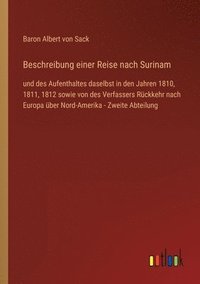 Baron Albert von Sack

Beschreibung einer Reise nach Surinam

und des Aufenthaltes daselbst in den Jahren 1810, 1811, 1812 sowie von des Verfassers Rückkehr nach Europa über Nord-Amerika - Zweite Abteilung

outlook